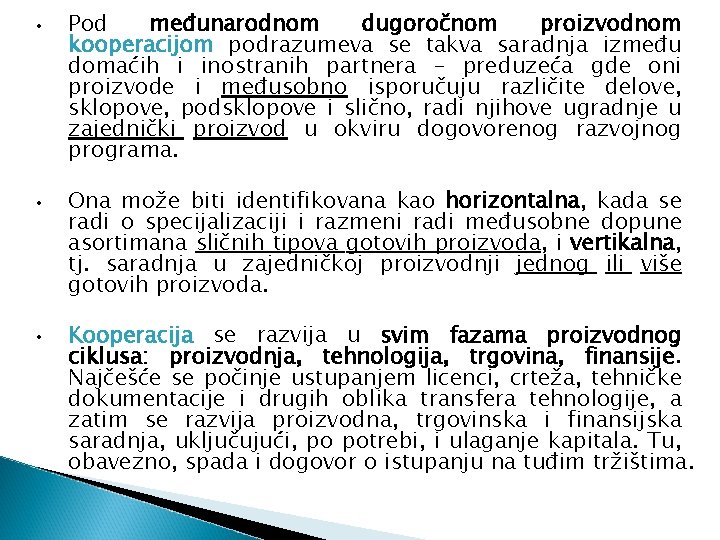 • Pod međunarodnom dugoročnom proizvodnom kooperacijom podrazumeva se takva saradnja između domaćih i inostranih partnera – preduzeća gde oni proizvode i međusobno isporučuju različite delove, sklopove, podsklopove i slično, radi njihove ugradnje u zajednički proizvod u okviru dogovorenog razvojnog programa.

• Ona može biti identifikovana kao horizontalna, kada se radi o specijalizaciji i razmeni radi međusobne dopune asortimana sličnih tipova gotovih proizvoda, i vertikalna, tj. saradnja u zajedničkoj proizvodnji jednog ili više gotovih proizvoda.

• Kooperacija se razvija u svim fazama proizvodnog ciklusa: proizvodnja, tehnologija, trgovina, finansije. Najčešće se počinje ustupanjem licenci, crteža, tehničke dokumentacije i drugih oblika transfera tehnologije, a zatim se razvija proizvodna, trgovinska i finansijska saradnja, uključujući, po potrebi, i ulaganje kapitala. Tu, obavezno, spada i dogovor o istupanju na tuđim tržištima.